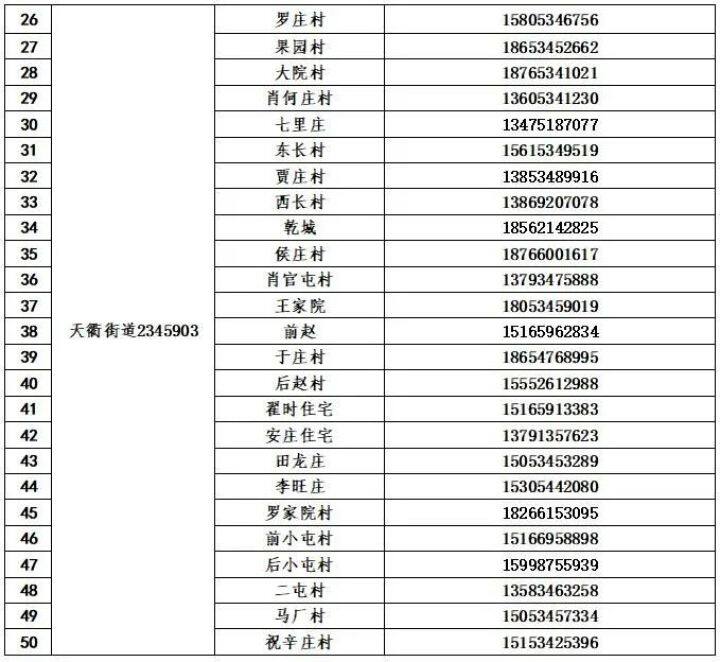 | 26 | 天衢街道2345903 | 罗庄村 | 15805346756 |
|---|---|---|---|
| 27 | | 果园村 | 18653452662 |
| 28 | | 大院村 | 18765341021 |
| 29 | | 肖何庄村 | 13605341230 |
| 30 | | 七里庄 | 13475187077 |
| 31 | | 东长村 | 15615349519 |
| 32 | | 贾庄村 | 13853489916 |
| 33 | | 西长村 | 13869207078 |
| 34 | | 乾城 | 18562142825 |
| 35 | | 侯庄村 | 18766001617 |
| 36 | | 肖官屯村 | 13793475888 |
| 37 | | 王家院 | 18053459019 |
| 38 | | 前赵 | 15165962834 |
| 39 | | 于庄村 | 18654768995 |
| 40 | | 后赵村 | 15552612988 |
| 41 | | 翟时住宅 | 15165913383 |
| 42 | | 安庄住宅 | 13791357623 |
| 43 | | 田龙庄 | 15053453289 |
| 44 | | 李旺庄 | 15305442080 |
| 45 | | 罗家院村 | 18266153095 |
| 46 | | 前小屯村 | 15166958898 |
| 47 | | 后小屯村 | 15998755939 |
| 48 | | 二屯村 | 13583463258 |
| 49 | | 马厂村 | 15053457334 |
| 50 | | 祝辛庄村 | 15153425396 |